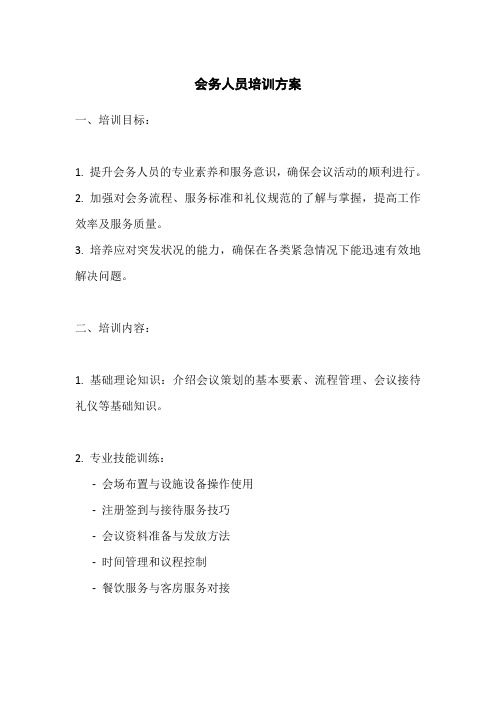 会务人员培训方案

一、培训目标：

1. 提升会务人员的专业素养和服务意识，确保会议活动的顺利进行。
2. 加强对会务流程、服务标准和礼仪规范的了解与掌握，提高工作效率及服务质量。
3. 培养应对突发状况的能力，确保在各类紧急情况下能迅速有效地解决问题。

二、培训内容：

1. 基础理论知识：介绍会议策划的基本要素、流程管理、会议接待礼仪等基础知识。

2. 专业技能训练：
- 会场布置与设施设备操作使用
- 注册签到与接待服务技巧
- 会议资料准备与发放方法
- 时间管理和议程控制
- 餐饮服务与客房服务对接